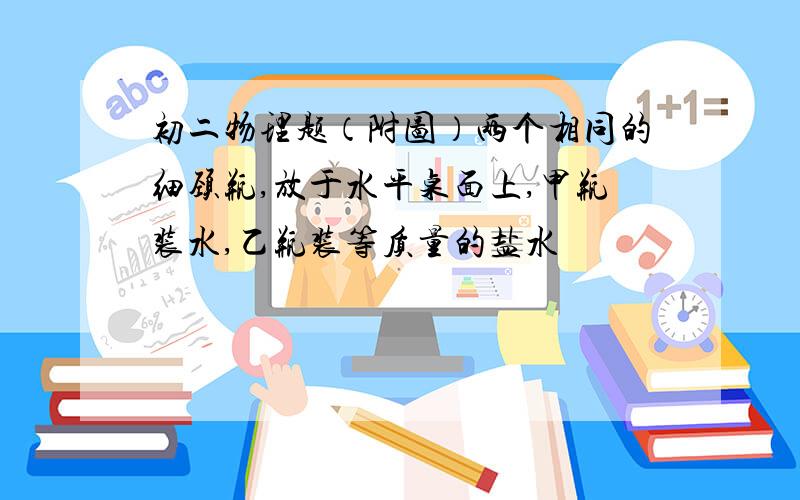 abc

1+1=

初二物理题（附图）两个相同的细颈瓶,放于水平桌面上,甲瓶装水,乙瓶装等质量的盐水